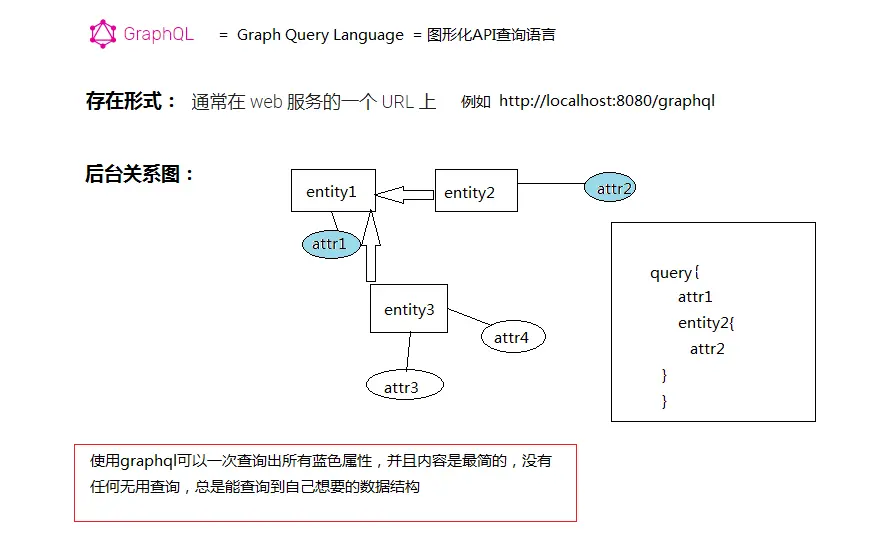 GraphQL = Graph Query Language = 图形化API查询语言

存在形式： 通常在 web 服务的一个 URL 上 例如 http://localhost:8080/graphql

后台关系图：

entity1

entity2

attr2

attr1

entity3

attr4

attr3

query{
attr1
entity2{
attr2
}
}

使用graphql可以一次查询出所有蓝色属性，并且内容是最简的，没有任何无用查询，总是能查询到自己想要的数据结构